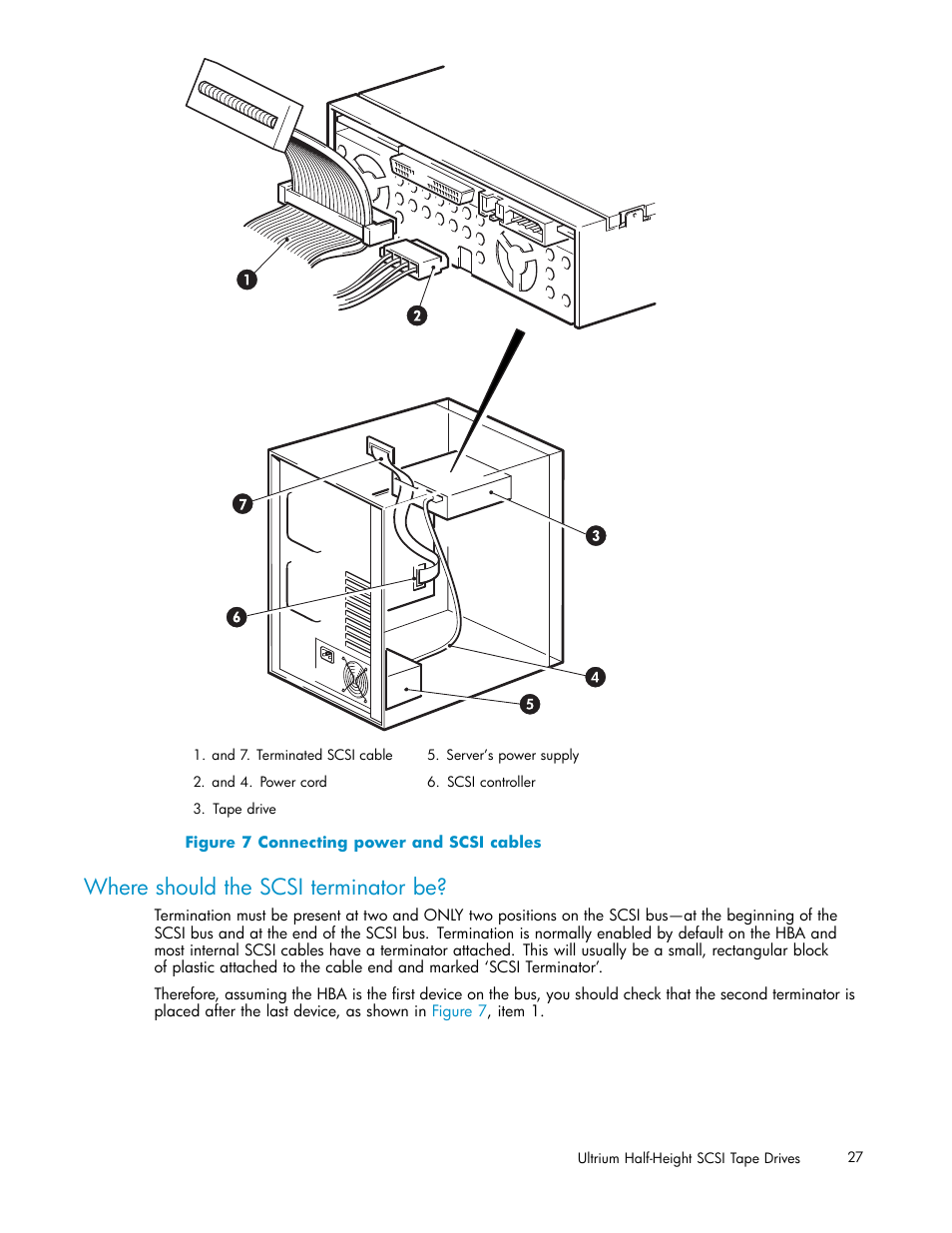 1
2
7
3
6
4
5

1. and 7. Terminated SCSI cable
2. and 4. Power cord
3. Tape drive
5. Server's power supply
6. SCSI controller

Figure 7 Connecting power and SCSI cables

Where should the SCSI terminator be?

Termination must be present at two and ONLY two positions on the SCSI bus—at the beginning of the SCSI bus and at the end of the SCSI bus. Termination is normally enabled by default on the HBA and most internal SCSI cables have a terminator attached. This will usually be a small, rectangular block of plastic attached to the cable end and marked 'SCSI Terminator'.

Therefore, assuming the HBA is the first device on the bus, you should check that the second terminator is placed after the last device, as shown in Figure 7, item 1.

Ultrium Half-Height SCSI Tape Drives 27